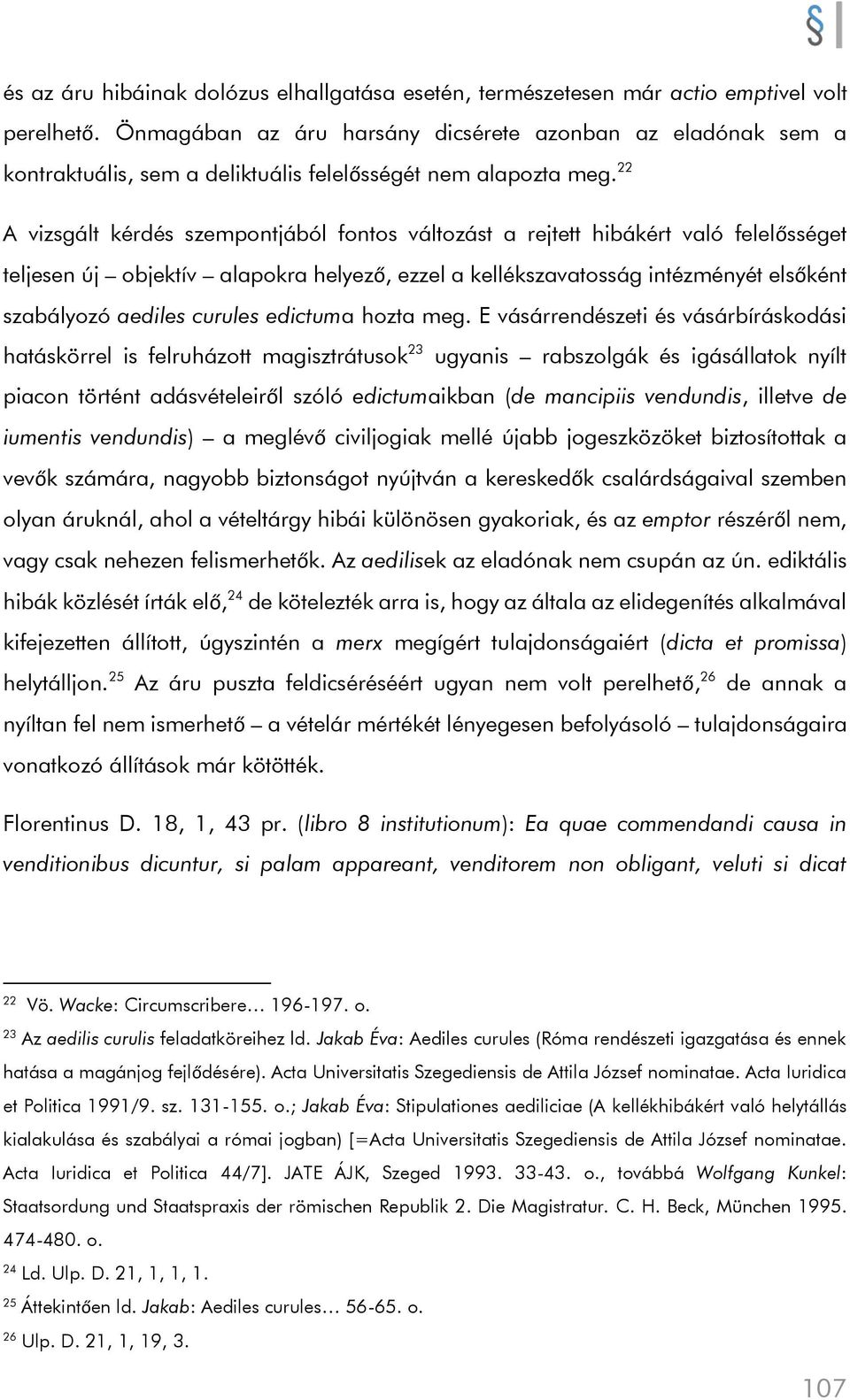 §

és az áru hibáinak dolózus elhallgatása esetén, természetesen már actio emptivel volt perelhető. Önmagában az áru harsány dicsérete azonban az eladónak sem a kontraktuális, sem a deliktuális felelősségét nem alapozta meg.$^{22}$

A vizsgált kérdés szempontjából fontos változást a rejtett hibákért való felelősséget teljesen új – objektív – alapokra helyező, ezzel a kellékszavatosság intézményét elsőként szabályozó aediles curules edictuma hozta meg. E vásárrendészeti és vásárbíráskodási hatáskörrel is felruházott magisztrátusok$^{23}$ ugyanis – rabszolgák és igásállatok nyílt piacon történt adásvételeiről szóló edictumaikban (de mancipiis vendundis, illetve de iumentis vendundis) – a meglévő civiljogiak mellé újabb jogeszközöket biztosítottak a vevők számára, nagyobb biztonságot nyújtván a kereskedők csalárdságaival szemben olyan áruknál, ahol a vételtárgy hibái különösen gyakoriak, és az emptor részéről nem, vagy csak nehezen felismerhetők. Az aedilisek az eladónak nem csupán az ún. ediktális hibák közlését írták elő,$^{24}$ de kötelezték arra is, hogy az általa az elidegenítés alkalmával kifejezetten állított, úgyszintén a merx megígért tulajdonságaiért (dicta et promissa) helytálljon.$^{25}$ Az áru puszta feldicséréséért ugyan nem volt perelhető,$^{26}$ de annak a nyíltan fel nem ismerhető – a vételár mértékét lényegesen befolyásoló – tulajdonságaira vonatkozó állítások már kötötték.

Florentinus D. 18, 1, 43 pr. (libro 8 institutionum): Ea quae commendandi causa in venditionibus dicuntur, si palam appareant, venditorem non obligant, veluti si dicat

$^{22}$ Vö. Wacke: Circumscribere… 196-197. o.

$^{23}$ Az aedilis curulis feladatköreihez ld. Jakab Éva: Aediles curules (Róma rendészeti igazgatása és ennek hatása a magánjog fejlődésére). Acta Universitatis Szegediensis de Attila József nominatae. Acta Iuridica et Politica 1991/9. sz. 131-155. o.; Jakab Éva: Stipulationes aediliciae (A kellékhibákért való helytállás kialakulása és szabályai a római jogban) [=Acta Universitatis Szegediensis de Attila József nominatae. Acta Iuridica et Politica 44/7]. JATE ÁJK, Szeged 1993. 33-43. o., továbbá Wolfgang Kunkel: Staatsordung und Staatspraxis der römischen Republik 2. Die Magistratur. C. H. Beck, München 1995. 474-480. o.

$^{24}$ Ld. Ulp. D. 21, 1, 1, 1.

$^{25}$ Áttekintően ld. Jakab: Aediles curules… 56-65. o.

$^{26}$ Ulp. D. 21, 1, 19, 3.

107